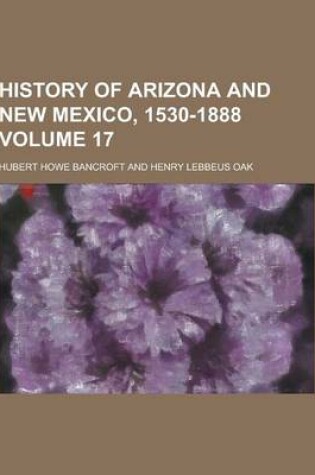 HISTORY OF ARIZONA AND NEW MEXICO, 1530-1888 VOLUME 17

HUBERT HOWE BANCROFT AND HENRY LEBBEUS OAK